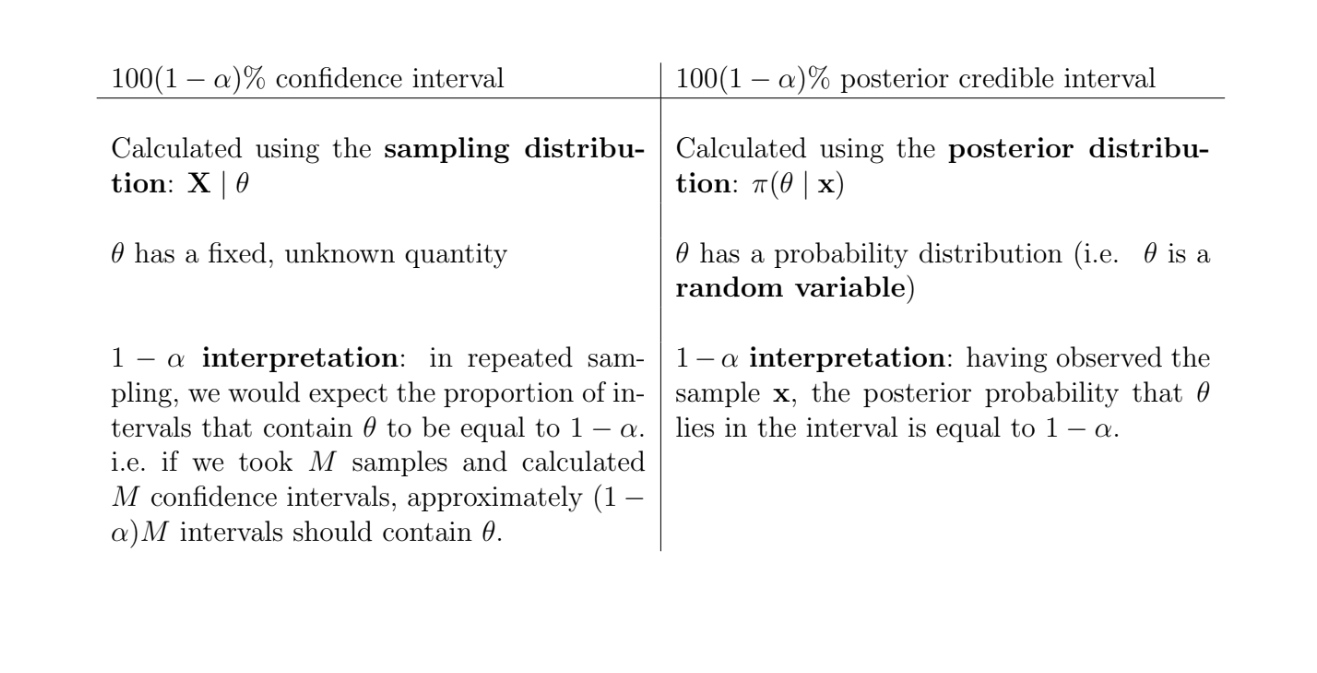 | $100(1-\alpha)\%$ confidence interval | $100(1-\alpha)\%$ posterior credible interval |
|---|---|
| Calculated using the **sampling distribution**: $\mathbf{X} \mid \theta$ | Calculated using the **posterior distribution**: $\pi(\theta \mid \mathbf{x})$ |
| $\theta$ has a fixed, unknown quantity | $\theta$ has a probability distribution (i.e. $\theta$ is a **random variable**) |
| $1-\alpha$ **interpretation**: in repeated sampling, we would expect the proportion of intervals that contain $\theta$ to be equal to $1-\alpha$. i.e. if we took $M$ samples and calculated $M$ confidence intervals, approximately $(1-\alpha)M$ intervals should contain $\theta$. | $1-\alpha$ **interpretation**: having observed the sample $\mathbf{x}$, the posterior probability that $\theta$ lies in the interval is equal to $1-\alpha$. |